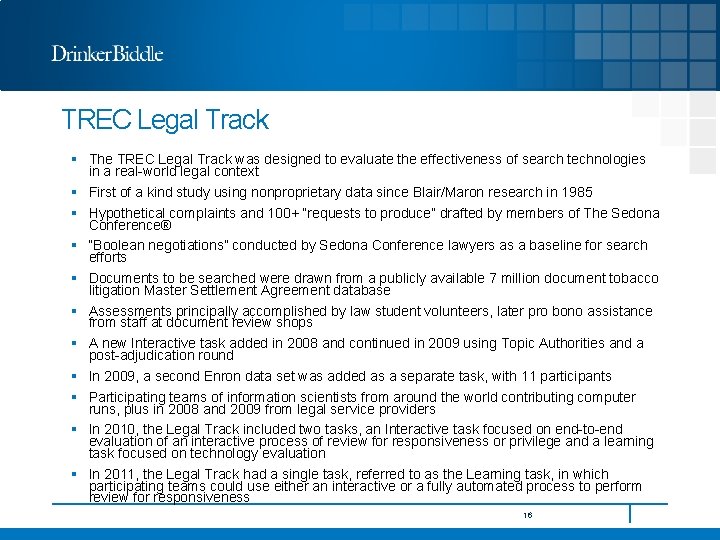 DrinkerBiddle

TREC Legal Track

▪ The TREC Legal Track was designed to evaluate the effectiveness of search technologies in a real-world legal context
▪ First of a kind study using nonproprietary data since Blair/Maron research in 1985
▪ Hypothetical complaints and 100+ "requests to produce" drafted by members of The Sedona Conference®
▪ "Boolean negotiations" conducted by Sedona Conference lawyers as a baseline for search efforts
▪ Documents to be searched were drawn from a publicly available 7 million document tobacco litigation Master Settlement Agreement database
▪ Assessments principally accomplished by law student volunteers, later pro bono assistance from staff at document review shops
▪ A new Interactive task added in 2008 and continued in 2009 using Topic Authorities and a post-adjudication round
▪ In 2009, a second Enron data set was added as a separate task, with 11 participants
▪ Participating teams of information scientists from around the world contributing computer runs, plus in 2008 and 2009 from legal service providers
▪ In 2010, the Legal Track included two tasks, an Interactive task focused on end-to-end evaluation of an interactive process of review for responsiveness or privilege and a learning task focused on technology evaluation
▪ In 2011, the Legal Track had a single task, referred to as the Learning task, in which participating teams could use either an interactive or a fully automated process to perform review for responsiveness

16